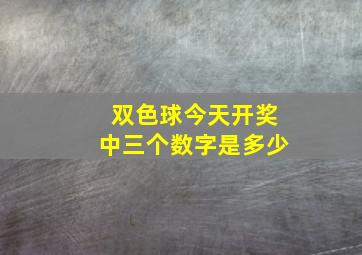 双色球今天开奖
中三个数字是多少